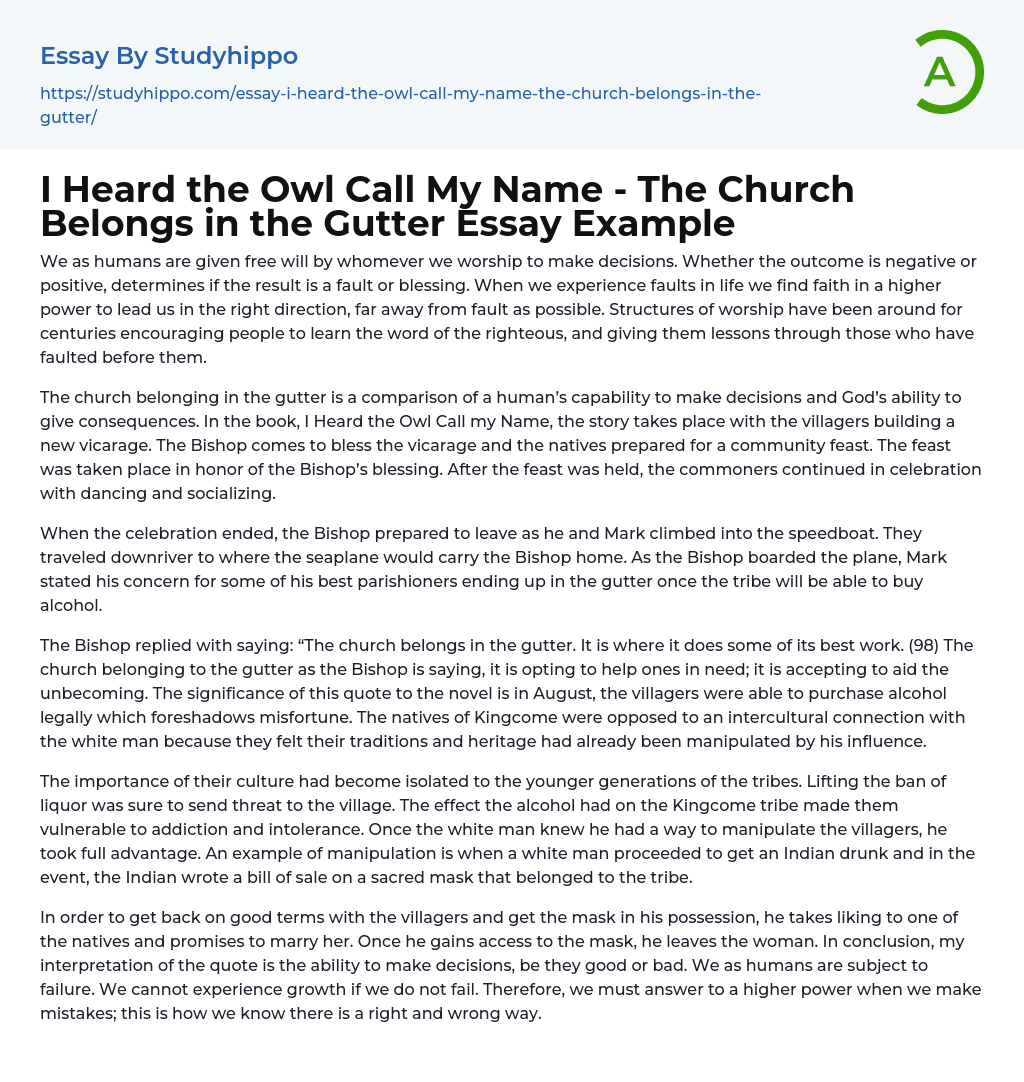 Essay By Studyhippo

https://studyhippo.com/essay-i-heard-the-owl-call-my-name-the-church-belongs-in-the-gutter/

A

I Heard the Owl Call My Name - The Church Belongs in the Gutter Essay Example

We as humans are given free will by whomever we worship to make decisions. Whether the outcome is negative or positive, determines if the result is a fault or blessing. When we experience faults in life we find faith in a higher power to lead us in the right direction, far away from fault as possible. Structures of worship have been around for centuries encouraging people to learn the word of the righteous, and giving them lessons through those who have faulted before them.

The church belonging in the gutter is a comparison of a human's capability to make decisions and God's ability to give consequences. In the book, I Heard the Owl Call my Name, the story takes place with the villagers building a new vicarage. The Bishop comes to bless the vicarage and the natives prepared for a community feast. The feast was taken place in honor of the Bishop's blessing. After the feast was held, the commoners continued in celebration with dancing and socializing.

When the celebration ended, the Bishop prepared to leave as he and Mark climbed into the speedboat. They traveled downriver to where the seaplane would carry the Bishop home. As the Bishop boarded the plane, Mark stated his concern for some of his best parishioners ending up in the gutter once the tribe will be able to buy alcohol.

The Bishop replied with saying: "The church belongs in the gutter. It is where it does some of its best work. (98) The church belonging to the gutter as the Bishop is saying, it is opting to help ones in need; it is accepting to aid the unbecoming. The significance of this quote to the novel is in August, the villagers were able to purchase alcohol legally which foreshadows misfortune. The natives of Kingcome were opposed to an intercultural connection with the white man because they felt their traditions and heritage had already been manipulated by his influence.

The importance of their culture had become isolated to the younger generations of the tribes. Lifting the ban of liquor was sure to send threat to the village. The effect the alcohol had on the Kingcome tribe made them vulnerable to addiction and intolerance. Once the white man knew he had a way to manipulate the villagers, he took full advantage. An example of manipulation is when a white man proceeded to get an Indian drunk and in the event, the Indian wrote a bill of sale on a sacred mask that belonged to the tribe.

In order to get back on good terms with the villagers and get the mask in his possession, he takes liking to one of the natives and promises to marry her. Once he gains access to the mask, he leaves the woman. In conclusion, my interpretation of the quote is the ability to make decisions, be they good or bad. We as humans are subject to failure. We cannot experience growth if we do not fail. Therefore, we must answer to a higher power when we make mistakes; this is how we know there is a right and wrong way.